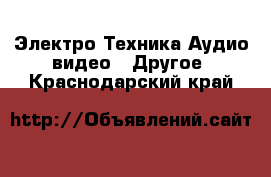 Электро Техника Аудио видео   Другое  Краснодарский край

http://Объявлений.сайт